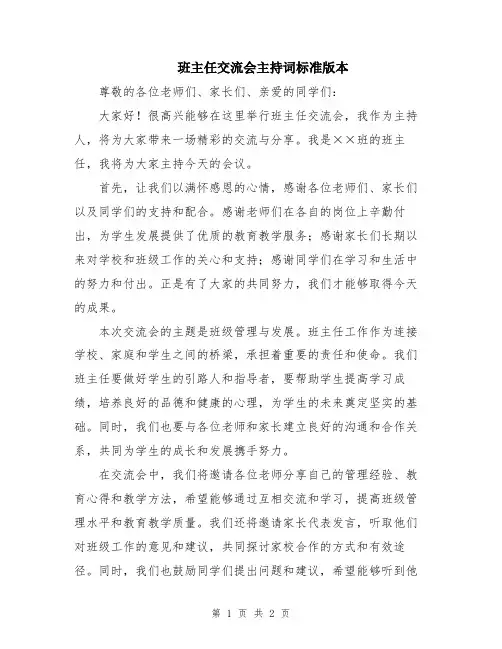 班主任交流会主持词标准版本

尊敬的各位老师们、家长们、亲爱的同学们：

大家好！很高兴能够在这里举行班主任交流会，我作为主持人，将为大家带来一场精彩的交流与分享。我是××班的班主任，我将为大家主持今天的会议。

首先，让我们以满怀感恩的心情，感谢各位老师们、家长们以及同学们的支持和配合。感谢老师们在各自的岗位上辛勤付出，为学生发展提供了优质的教育教学服务；感谢家长们长期以来对学校和班级工作的关心和支持；感谢同学们在学习和生活中的努力和付出。正是有了大家的共同努力，我们才能够取得今天的成果。

本次交流会的主题是班级管理与发展。班主任工作作为连接学校、家庭和学生之间的桥梁，承担着重要的责任和使命。我们班主任要做好学生的引路人和指导者，要帮助学生提高学习成绩，培养良好的品德和健康的心理，为学生的未来奠定坚实的基础。同时，我们也要与各位老师和家长建立良好的沟通和合作关系，共同为学生的成长和发展携手努力。

在交流会中，我们将邀请各位老师分享自己的管理经验、教育心得和教学方法，希望能够通过互相交流和学习，提高班级管理水平和教育教学质量。我们还将邀请家长代表发言，听取他们对班级工作的意见和建议，共同探讨家校合作的方式和有效途径。同时，我们也鼓励同学们提出问题和建议，希望能够听到他

第 1 页 共 2 页